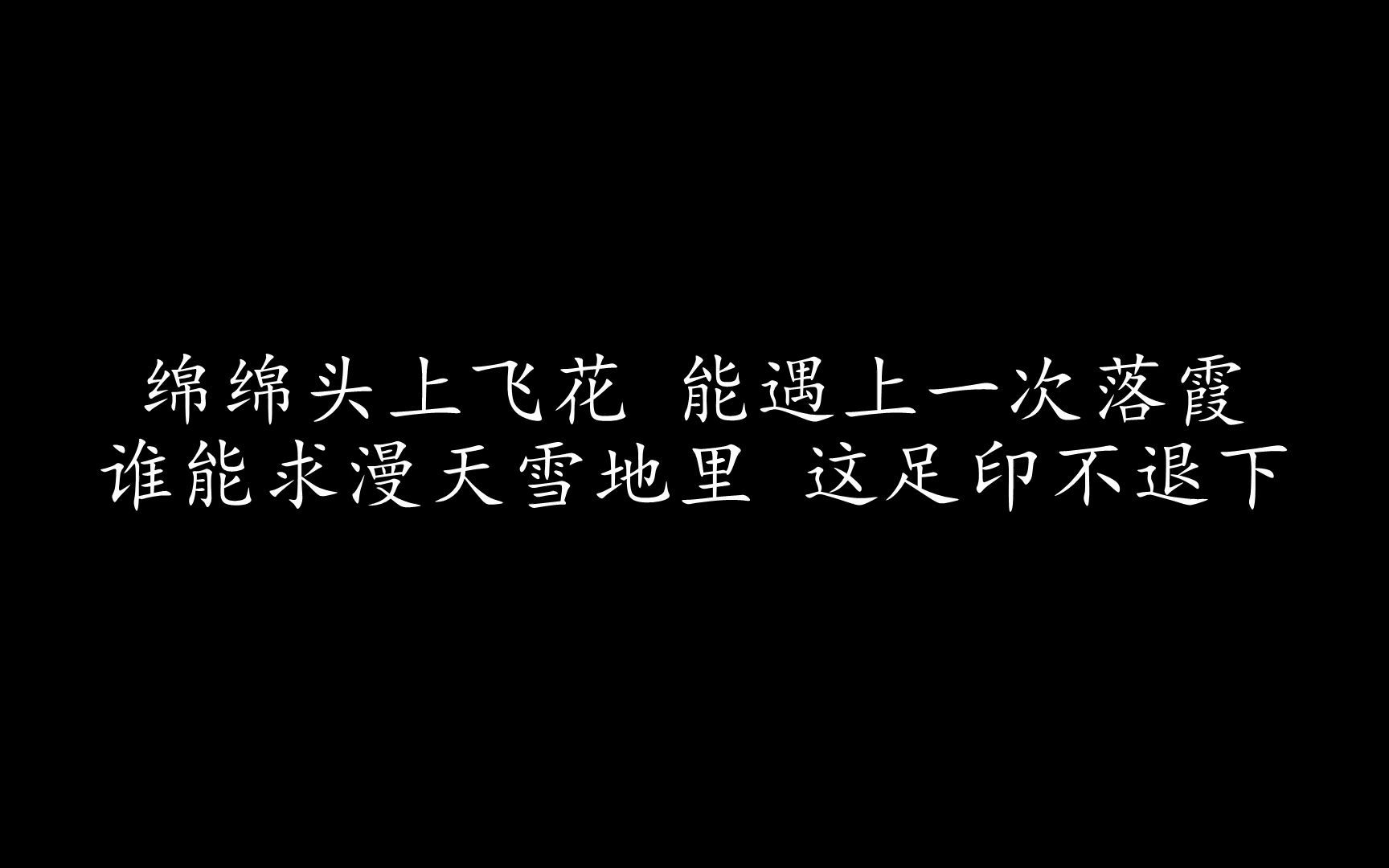 绵绵头上飞花 能遇上一次落霞
谁能求漫天雪地里 这足印不退下